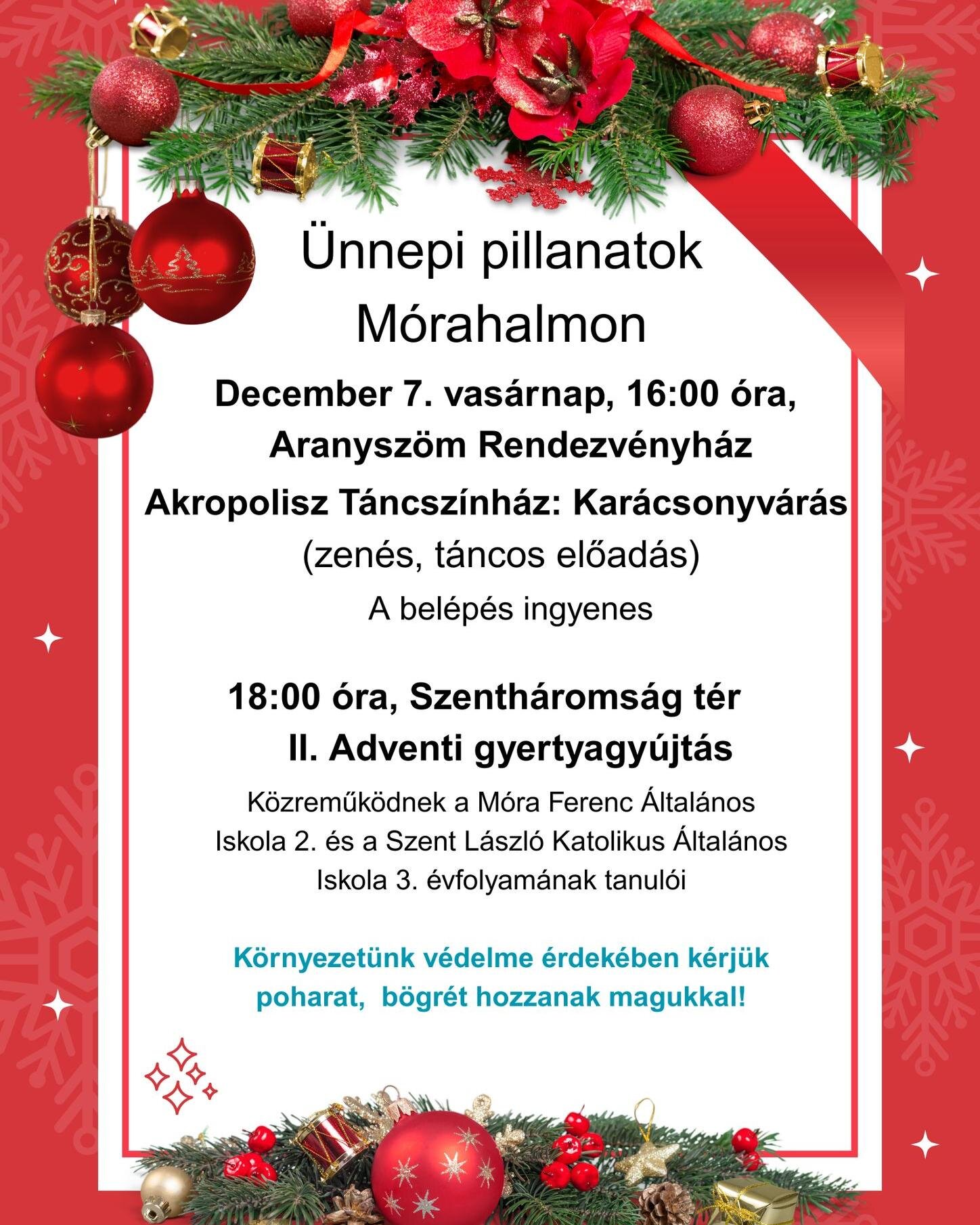 Ünnepi pillanatok Mórahalmon

December 7. vasárnap, 16:00 óra, Aranyszöm Rendezvényház

Akropolisz Táncszínház: Karácsonyvárás
(zenés, táncos előadás)
A belépés ingyenes

18:00 óra, Szentháromság tér
II. Adventi gyertyagyújtás

Közreműködnek a Móra Ferenc Általános Iskola 2. és a Szent László Katolikus Általános Iskola 3. évfolyamának tanulói

Környezetünk védelme érdekében kérjük poharat, bögrét hozzanak magukkal!